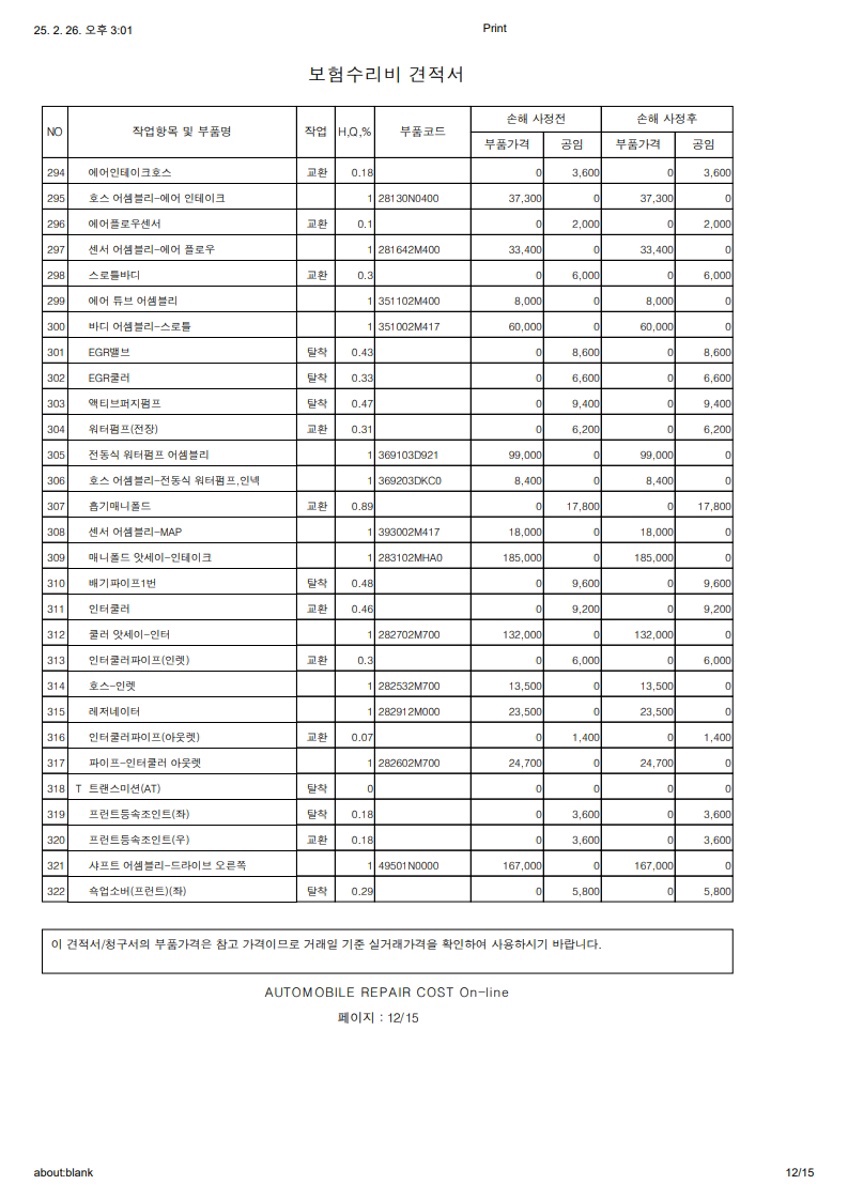 25. 2. 26. 오후 3:01

Print

보험수리비 견적서

| NO | 작업항목 및 부품명 | 작업 | H,Q,% | 부품코드 | 손해 사정전 부품가격 | 손해 사정전 공임 | 손해 사정후 부품가격 | 손해 사정후 공임 |
|---|---|---|---|---|---|---|---|---|
| 294 | 에어인테이크호스 | 교환 | 0.18 | | 0 | 3,600 | 0 | 3,600 |
| 295 | 호스 어셈블리-에어 인테이크 | | 1 | 28130N0400 | 37,300 | 0 | 37,300 | 0 |
| 296 | 에어플로우센서 | 교환 | 0.1 | | 0 | 2,000 | 0 | 2,000 |
| 297 | 센서 어셈블리-에어 플로우 | | 1 | 281642M400 | 33,400 | 0 | 33,400 | 0 |
| 298 | 스로틀바디 | 교환 | 0.3 | | 0 | 6,000 | 0 | 6,000 |
| 299 | 에어 튜브 어셈블리 | | 1 | 351102M400 | 8,000 | 0 | 8,000 | 0 |
| 300 | 바디 어셈블리-스로틀 | | 1 | 351002M417 | 60,000 | 0 | 60,000 | 0 |
| 301 | EGR밸브 | 탈착 | 0.43 | | 0 | 8,600 | 0 | 8,600 |
| 302 | EGR쿨러 | 탈착 | 0.33 | | 0 | 6,600 | 0 | 6,600 |
| 303 | 액티브퍼지펌프 | 탈착 | 0.47 | | 0 | 9,400 | 0 | 9,400 |
| 304 | 워터펌프(전장) | 교환 | 0.31 | | 0 | 6,200 | 0 | 6,200 |
| 305 | 전동식 워터펌프 어셈블리 | | 1 | 369103D921 | 99,000 | 0 | 99,000 | 0 |
| 306 | 호스 어셈블리-전동식 워터펌프,인넥 | | 1 | 369203DKC0 | 8,400 | 0 | 8,400 | 0 |
| 307 | 흡기매니폴드 | 교환 | 0.89 | | 0 | 17,800 | 0 | 17,800 |
| 308 | 센서 어셈블리-MAP | | 1 | 393002M417 | 18,000 | 0 | 18,000 | 0 |
| 309 | 매니폴드 앗세이-인테이크 | | 1 | 283102MHA0 | 185,000 | 0 | 185,000 | 0 |
| 310 | 배기파이프1번 | 탈착 | 0.48 | | 0 | 9,600 | 0 | 9,600 |
| 311 | 인터쿨러 | 교환 | 0.46 | | 0 | 9,200 | 0 | 9,200 |
| 312 | 쿨러 앗세이-인터 | | 1 | 282702M700 | 132,000 | 0 | 132,000 | 0 |
| 313 | 인터쿨러파이프(인렛) | 교환 | 0.3 | | 0 | 6,000 | 0 | 6,000 |
| 314 | 호스-인렛 | | 1 | 282532M700 | 13,500 | 0 | 13,500 | 0 |
| 315 | 레저네이터 | | 1 | 282912M000 | 23,500 | 0 | 23,500 | 0 |
| 316 | 인터쿨러파이프(아웃렛) | 교환 | 0.07 | | 0 | 1,400 | 0 | 1,400 |
| 317 | 파이프-인터쿨러 아웃렛 | | 1 | 282602M700 | 24,700 | 0 | 24,700 | 0 |
| 318 | T 트랜스미션(AT) | 탈착 | 0 | | 0 | 0 | 0 | 0 |
| 319 | 프런트등속조인트(좌) | 탈착 | 0.18 | | 0 | 3,600 | 0 | 3,600 |
| 320 | 프런트등속조인트(우) | 교환 | 0.18 | | 0 | 3,600 | 0 | 3,600 |
| 321 | 샤프트 어셈블리-드라이브 오른쪽 | | 1 | 49501N0000 | 167,000 | 0 | 167,000 | 0 |
| 322 | 쇽업소버(프런트)(좌) | 탈착 | 0.29 | | 0 | 5,800 | 0 | 5,800 |

이 견적서/청구서의 부품가격은 참고 가격이므로 거래일 기준 실거래가격을 확인하여 사용하시기 바랍니다.

AUTOMOBILE REPAIR COST On-line

페이지 : 12/15

about:blank

12/15